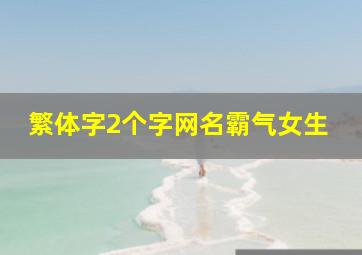 繁体字2个字网名霸气女生